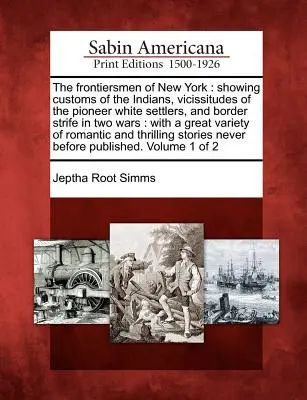 Sabin Americana
Print Editions 1500-1926

The frontiersmen of New York : showing customs of the Indians, vicissitudes of the pioneer white settlers, and border strife in two wars : with a great variety of romantic and thrilling stories never before published. Volume 1 of 2

Jeptha Root Simms